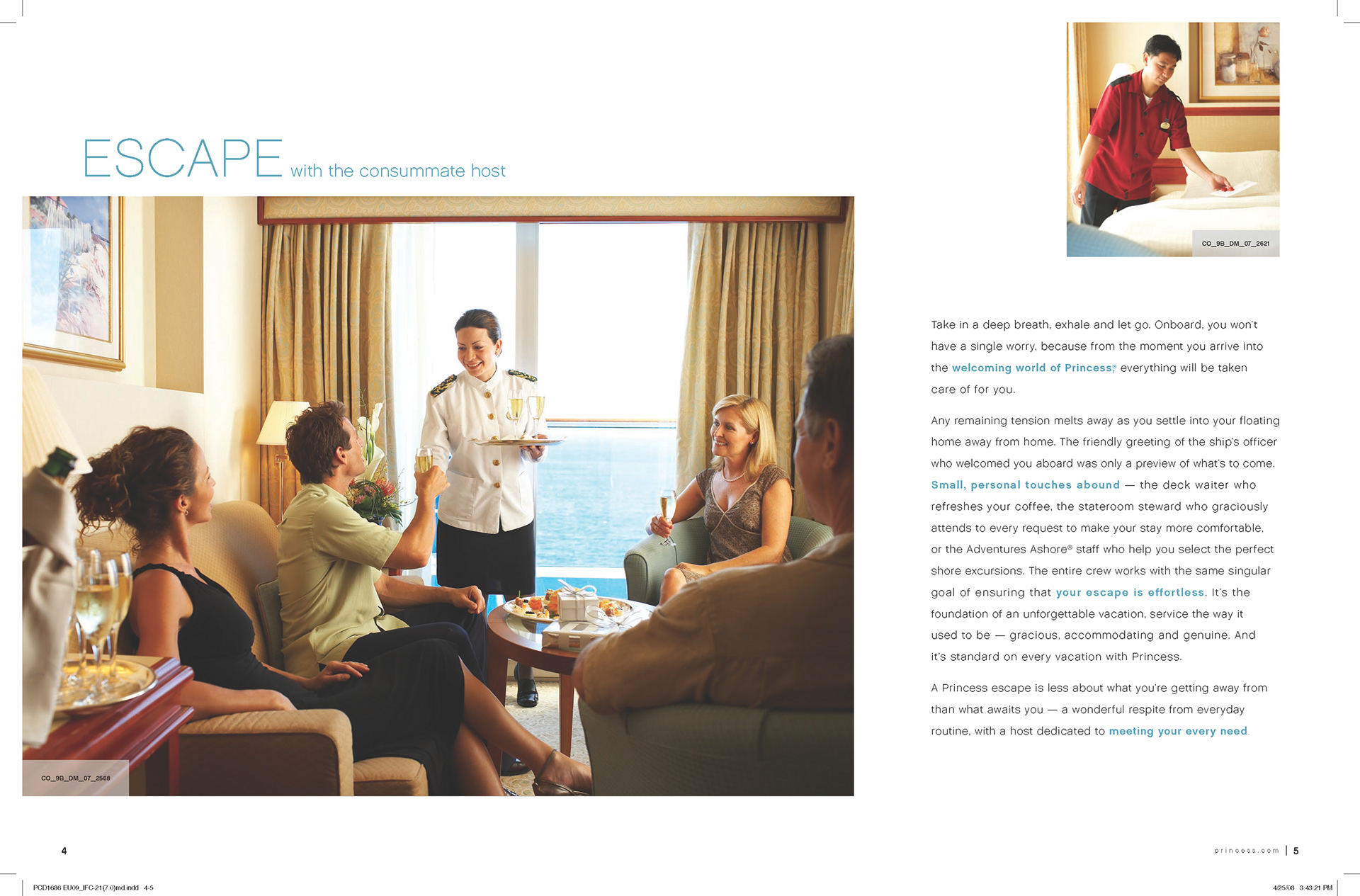 ESCAPE with the consummate host

CO_9B_DM_07_2568

CO_9B_DM_07_2621

Take in a deep breath, exhale and let go. Onboard, you won't have a single worry, because from the moment you arrive into the welcoming world of Princess,® everything will be taken care of for you.

Any remaining tension melts away as you settle into your floating home away from home. The friendly greeting of the ship's officer who welcomed you aboard was only a preview of what's to come. Small, personal touches abound — the deck waiter who refreshes your coffee, the stateroom steward who graciously attends to every request to make your stay more comfortable, or the Adventures Ashore® staff who help you select the perfect shore excursions. The entire crew works with the same singular goal of ensuring that your escape is effortless. It's the foundation of an unforgettable vacation, service the way it used to be — gracious, accommodating and genuine. And it's standard on every vacation with Princess.

A Princess escape is less about what you're getting away from than what awaits you — a wonderful respite from everyday routine, with a host dedicated to meeting your every need.

4

princess.com | 5

PCD1686 EU09_IFC-21(7.0)md.indd 4-5

4/25/08 3:43:21 PM